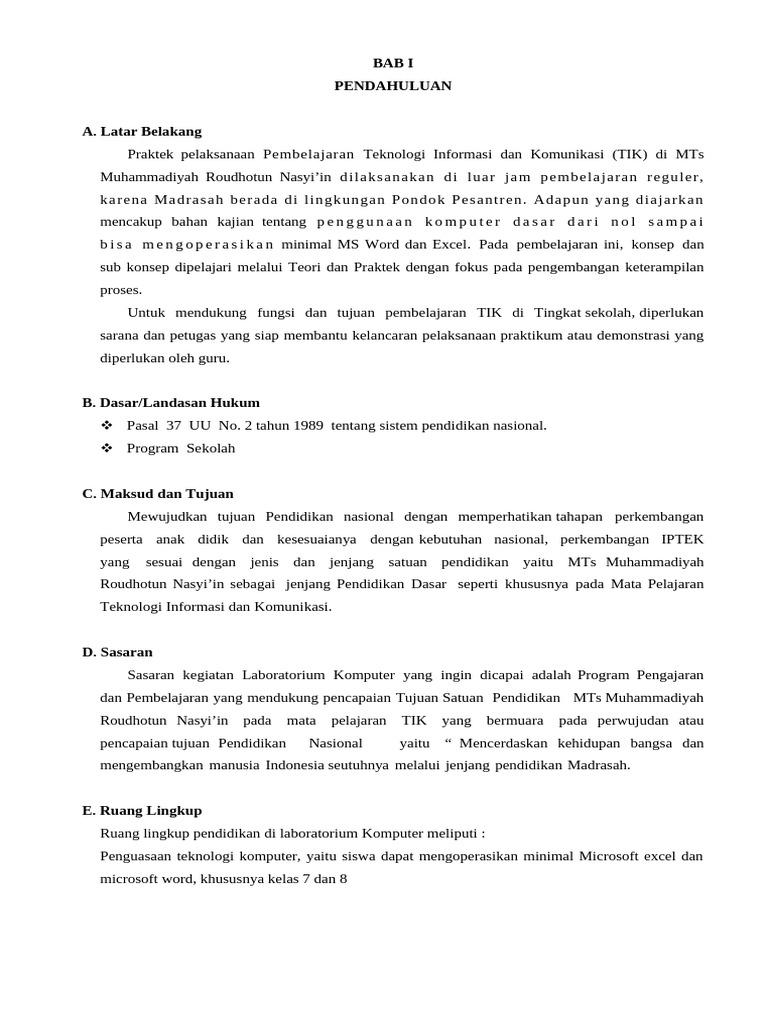 BAB I
PENDAHULUAN

A. Latar Belakang

Praktek pelaksanaan Pembelajaran Teknologi Informasi dan Komunikasi (TIK) di MTs Muhammadiyah Roudhotun Nasyi'in dilaksanakan di luar jam pembelajaran reguler, karena Madrasah berada di lingkungan Pondok Pesantren. Adapun yang diajarkan mencakup bahan kajian tentang penggunaan komputer dasar dari nol sampai bisa mengoperasikan minimal MS Word dan Excel. Pada pembelajaran ini, konsep dan sub konsep dipelajari melalui Teori dan Praktek dengan fokus pada pengembangan keterampilan proses.

Untuk mendukung fungsi dan tujuan pembelajaran TIK di Tingkat sekolah, diperlukan sarana dan petugas yang siap membantu kelancaran pelaksanaan praktikum atau demonstrasi yang diperlukan oleh guru.

B. Dasar/Landasan Hukum

❖ Pasal 37 UU No. 2 tahun 1989 tentang sistem pendidikan nasional.
❖ Program Sekolah

C. Maksud dan Tujuan

Mewujudkan tujuan Pendidikan nasional dengan memperhatikan tahapan perkembangan peserta anak didik dan kesesuaianya dengan kebutuhan nasional, perkembangan IPTEK yang sesuai dengan jenis dan jenjang satuan pendidikan yaitu MTs Muhammadiyah Roudhotun Nasyi'in sebagai jenjang Pendidikan Dasar seperti khususnya pada Mata Pelajaran Teknologi Informasi dan Komunikasi.

D. Sasaran

Sasaran kegiatan Laboratorium Komputer yang ingin dicapai adalah Program Pengajaran dan Pembelajaran yang mendukung pencapaian Tujuan Satuan Pendidikan MTs Muhammadiyah Roudhotun Nasyi'in pada mata pelajaran TIK yang bermuara pada perwujudan atau pencapaian tujuan Pendidikan Nasional yaitu " Mencerdaskan kehidupan bangsa dan mengembangkan manusia Indonesia seutuhnya melalui jenjang pendidikan Madrasah.

E. Ruang Lingkup

Ruang lingkup pendidikan di laboratorium Komputer meliputi :
Penguasaan teknologi komputer, yaitu siswa dapat mengoperasikan minimal Microsoft excel dan microsoft word, khususnya kelas 7 dan 8